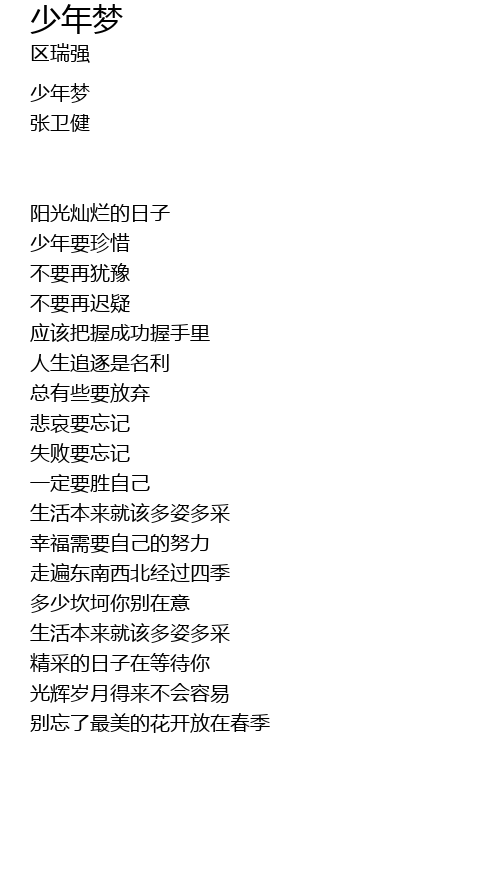 少年梦
区瑞强

少年梦
张卫健

阳光灿烂的日子
少年要珍惜
不要再犹豫
不要再迟疑
应该把握成功握手里
人生追逐是名利
总有些要放弃
悲哀要忘记
失败要忘记
一定要胜自己
生活本来就该多姿多采
幸福需要自己的努力
走遍东南西北经过四季
多少坎坷你别在意
生活本来就该多姿多采
精采的日子在等待你
光辉岁月得来不会容易
别忘了最美的花开放在春季